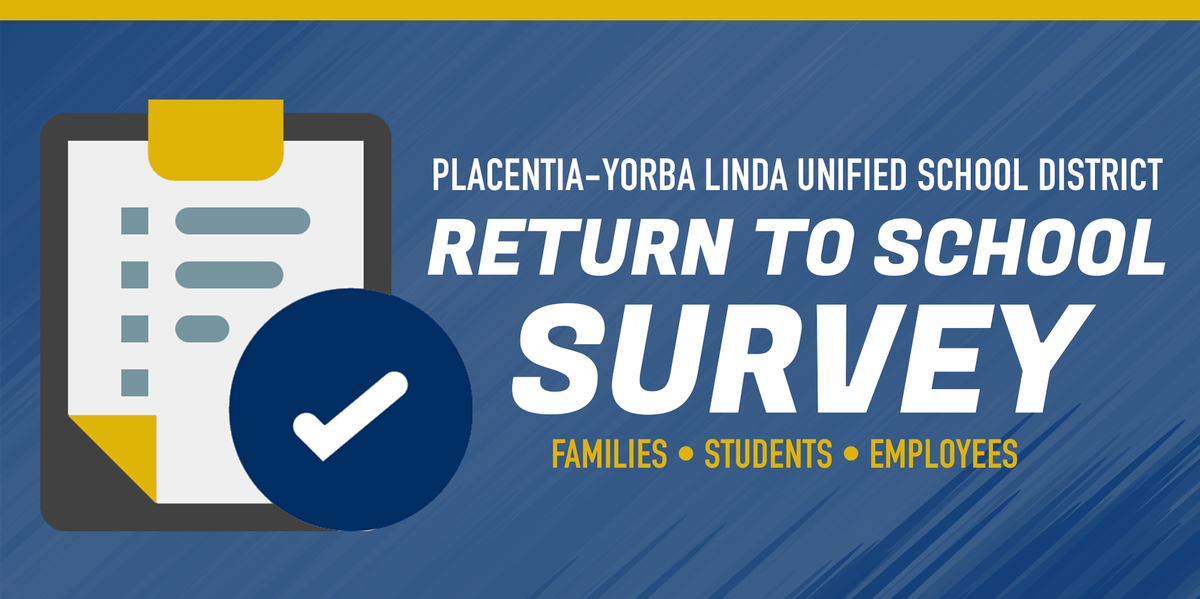 PLACENTIA-YORBA LINDA UNIFIED SCHOOL DISTRICT
RETURN TO SCHOOL
SURVEY
FAMILIES • STUDENTS • EMPLOYEES